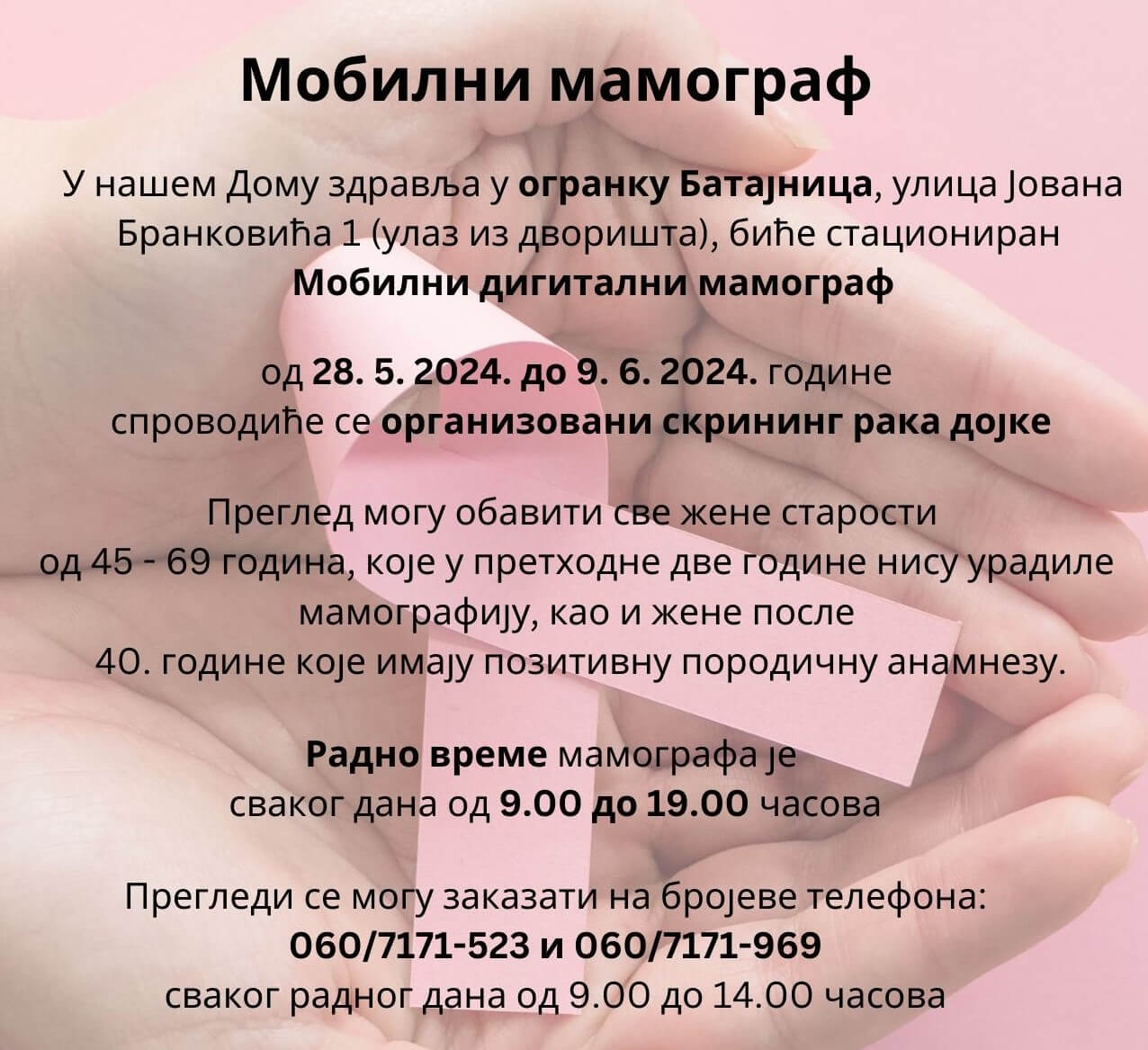 Мобилни мамограф

У нашем Дому здравља у огранку Батајница, улица Јована Бранковића 1 (улаз из дворишта), биће стациониран Мобилни дигитални мамограф

од 28. 5. 2024. до 9. 6. 2024. године спроводиће се организовани скрининг рака дојке

Преглед могу обавити све жене старости од 45 - 69 година, које у претходне две године нису урадиле мамографију, као и жене после 40. године које имају позитивну породичну анамнезу.

Радно време мамографа је сваког дана од 9.00 до 19.00 часова

Прегледи се могу заказати на бројеве телефона:
060/7171-523 и 060/7171-969
сваког радног дана од 9.00 до 14.00 часова